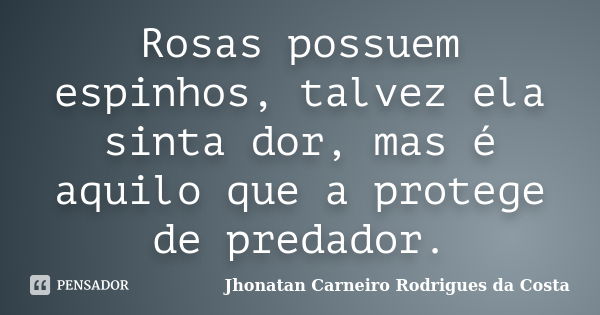 Rosas possuem espinhos, talvez ela sinta dor, mas é aquilo que a protege de predador.

PENSADOR

Jhonatan Carneiro Rodrigues da Costa